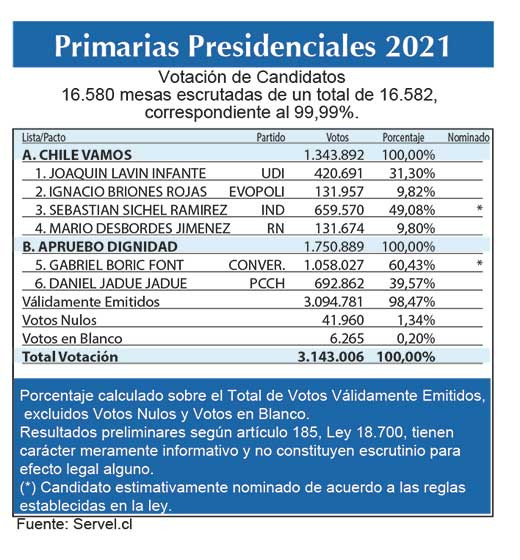 Primarias Presidenciales 2021

Votación de Candidatos
16.580 mesas escrutadas de un total de 16.582, correspondiente al 99,99%.

| Lista/Pacto | Partido | Votos | Porcentaje | Nominado |
|---|---|---|---|---|
| A. CHILE VAMOS | | 1.343.892 | 100,00% | |
| 1. JOAQUIN LAVIN INFANTE | UDI | 420.691 | 31,30% | |
| 2. IGNACIO BRIONES ROJAS | EVOPOLI | 131.957 | 9,82% | |
| 3. SEBASTIAN SICHEL RAMIREZ | IND | 659.570 | 49,08% | * |
| 4. MARIO DESBORDES JIMENEZ | RN | 131.674 | 9,80% | |
| B. APRUEBO DIGNIDAD | | 1.750.889 | 100,00% | |
| 5. GABRIEL BORIC FONT | CONVER. | 1.058.027 | 60,43% | * |
| 6. DANIEL JADUE JADUE | PCCH | 692.862 | 39,57% | |
| Válidamente Emitidos | | 3.094.781 | 98,47% | |
| Votos Nulos | | 41.960 | 1,34% | |
| Votos en Blanco | | 6.265 | 0,20% | |
| Total Votación | | 3.143.006 | 100,00% | |

Porcentaje calculado sobre el Total de Votos Válidamente Emitidos, excluidos Votos Nulos y Votos en Blanco.
Resultados preliminares según artículo 185, Ley 18.700, tienen carácter meramente informativo y no constituyen escrutinio para efecto legal alguno.
(*) Candidato estimativamente nominado de acuerdo a las reglas establecidas en la ley.

Fuente: Servel.cl